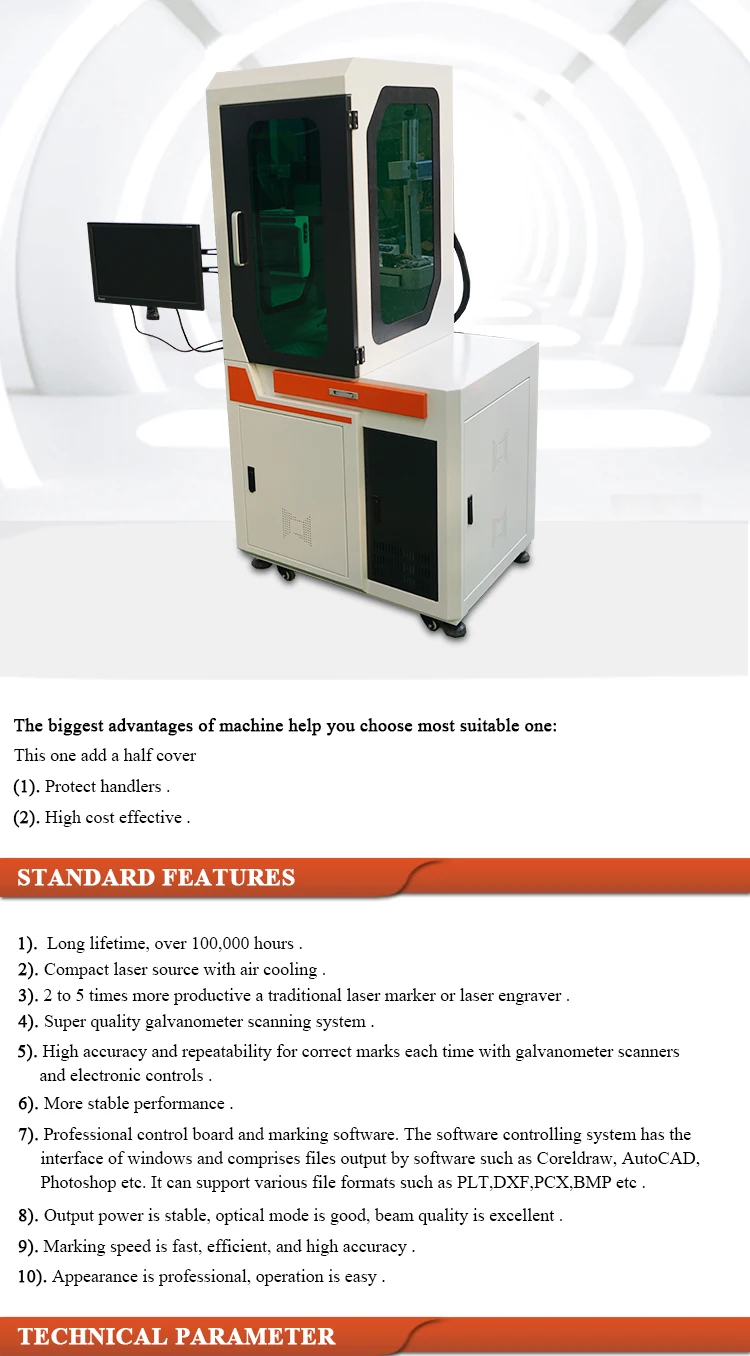 The biggest advantages of machine help you choose most suitable one:

This one add a half cover

(1). Protect handlers .

(2). High cost effective .

STANDARD FEATURES

1). Long lifetime, over 100,000 hours .

2). Compact laser source with air cooling .

3). 2 to 5 times more productive a traditional laser marker or laser engraver .

4). Super quality galvanometer scanning system .

5). High accuracy and repeatability for correct marks each time with galvanometer scanners and electronic controls .

6). More stable performance .

7). Professional control board and marking software. The software controlling system has the interface of windows and comprises files output by software such as Coreldraw, AutoCAD, Photoshop etc. It can support various file formats such as PLT,DXF,PCX,BMP etc .

8). Output power is stable, optical mode is good, beam quality is excellent .

9). Marking speed is fast, efficient, and high accuracy .

10). Appearance is professional, operation is easy .

TECHNICAL PARAMETER